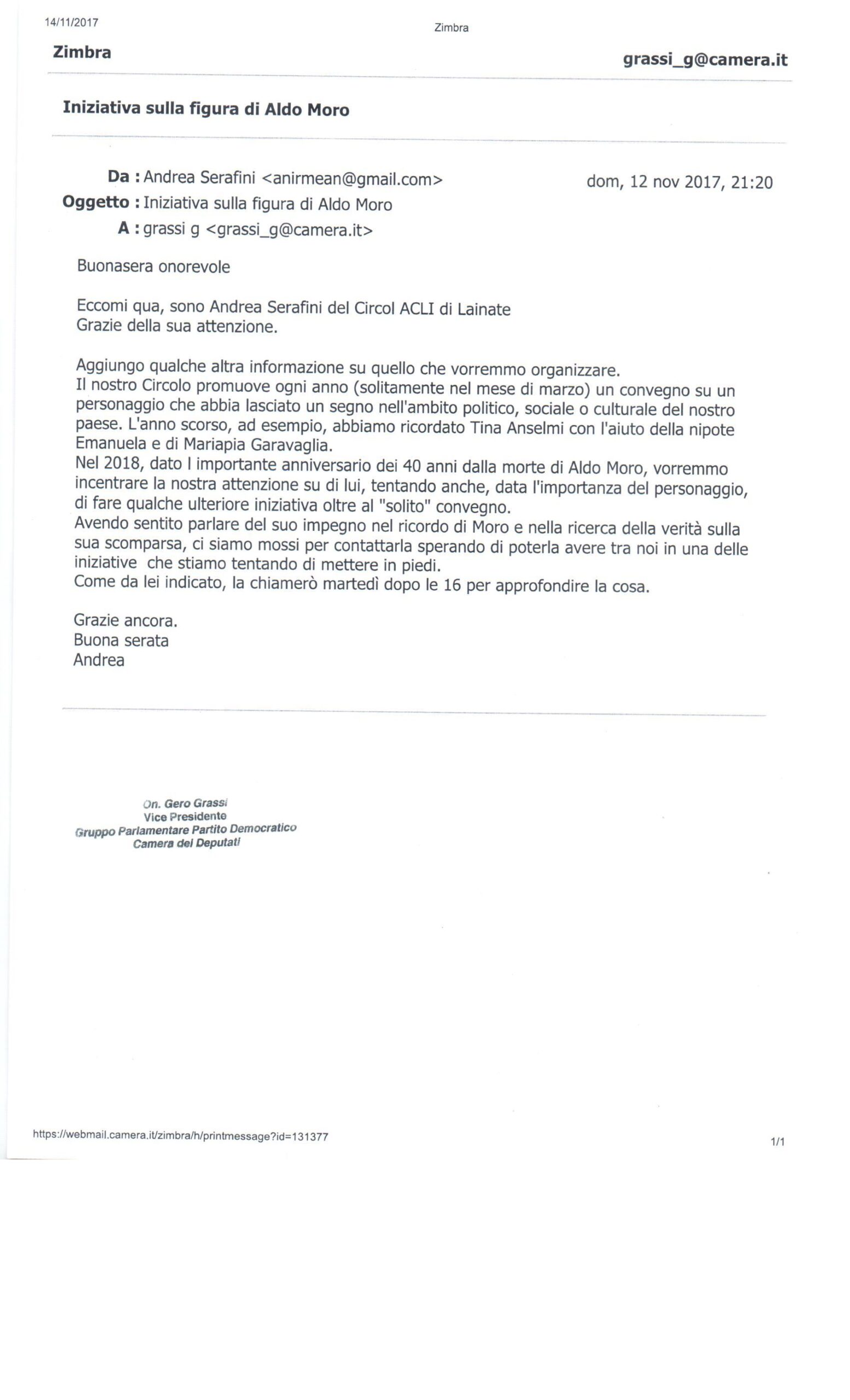 14/11/2017

Zimbra

Zimbra

grassi_g@camera.it

Iniziativa sulla figura di Aldo Moro

Da : Andrea Serafini <anirmean@gmail.com>

dom, 12 nov 2017, 21:20

Oggetto : Iniziativa sulla figura di Aldo Moro

A : grassi g <grassi_g@camera.it>

Buonasera onorevole

Eccomi qua, sono Andrea Serafini del Circol ACLI di Lainate
Grazie della sua attenzione.

Aggiungo qualche altra informazione su quello che vorremmo organizzare.
Il nostro Circolo promuove ogni anno (solitamente nel mese di marzo) un convegno su un personaggio che abbia lasciato un segno nell'ambito politico, sociale o culturale del nostro paese. L'anno scorso, ad esempio, abbiamo ricordato Tina Anselmi con l'aiuto della nipote Emanuela e di Mariapia Garavaglia.
Nel 2018, dato l importante anniversario dei 40 anni dalla morte di Aldo Moro, vorremmo incentrare la nostra attenzione su di lui, tentando anche, data l'importanza del personaggio, di fare qualche ulteriore iniziativa oltre al "solito" convegno.
Avendo sentito parlare del suo impegno nel ricordo di Moro e nella ricerca della verità sulla sua scomparsa, ci siamo mossi per contattarla sperando di poterla avere tra noi in una delle iniziative che stiamo tentando di mettere in piedi.
Come da lei indicato, la chiamerò martedì dopo le 16 per approfondire la cosa.

Grazie ancora.
Buona serata
Andrea

On. Gero Grassi
Vice Presidente
Gruppo Parlamentare Partito Democratico
Camera dei Deputati

https://webmail.camera.it/zimbra/h/printmessage?id=131377

1/1